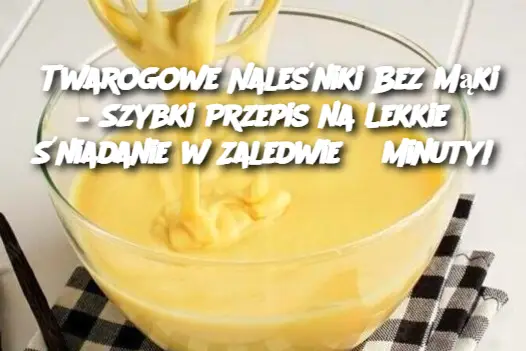 Twarogowe Naleśniki Bez Mąki – Szybki Przepis na Lekkie Śniadanie w Zaledwie   Minuty!